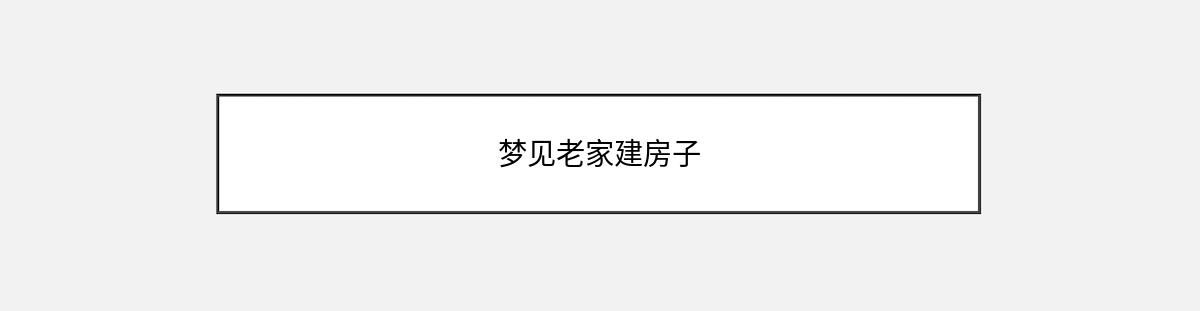 梦见老家建房子